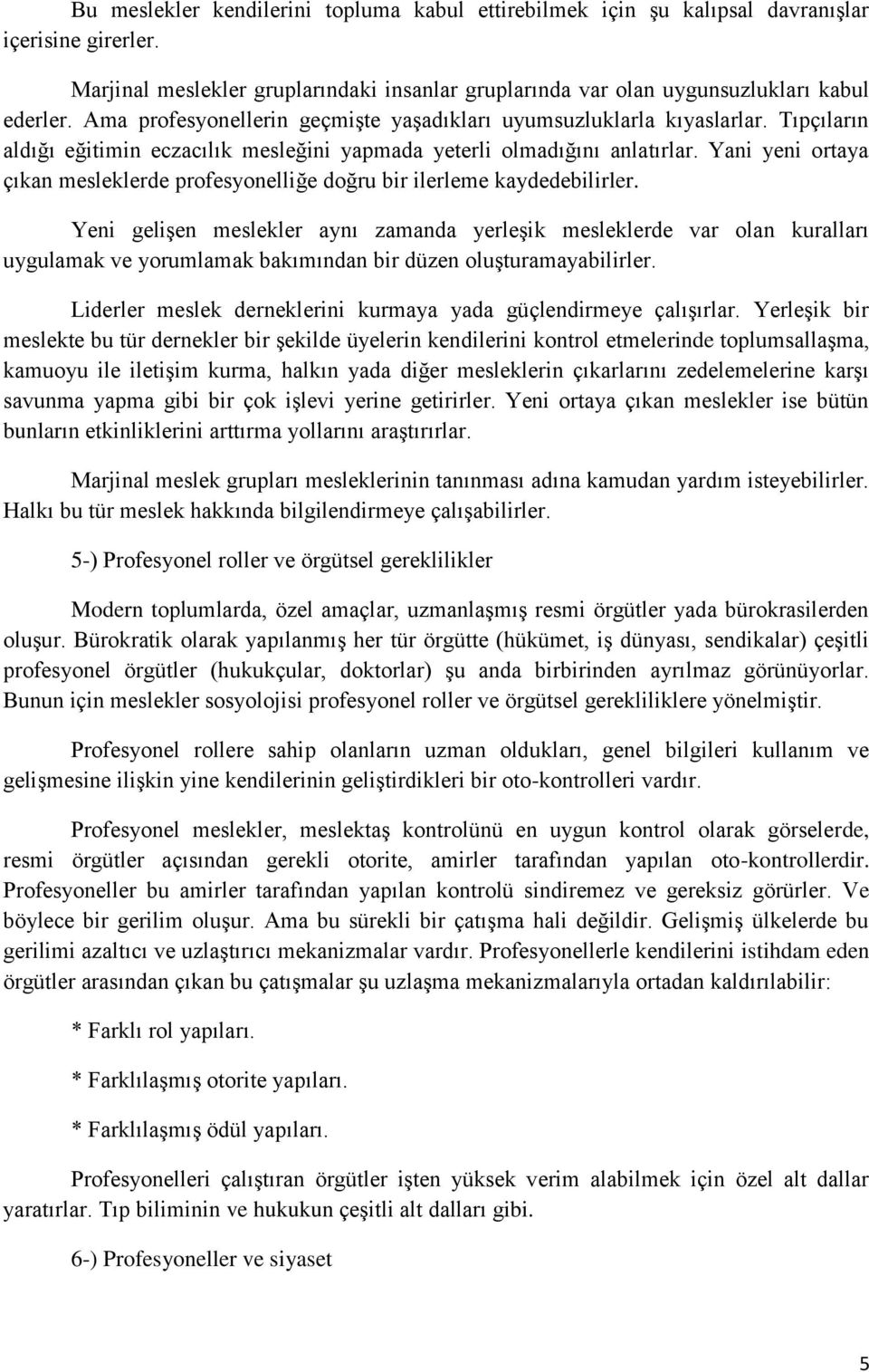 Bu meslekler kendilerini topluma kabul ettirebilmek için şu kalıpsal davranışlar içerisine girerler.

Marjinal meslekler gruplarındaki insanlar gruplarında var olan uygunsuzlukları kabul ederler. Ama profesyonellerin geçmişte yaşadıkları uyumsuzluklarla kıyaslarlar. Tıpçıların aldığı eğitimin eczacılık mesleğini yapmada yeterli olmadığını anlatırlar. Yani yeni ortaya çıkan mesleklerde profesyonelliğe doğru bir ilerleme kaydedebilirler.

Yeni gelişen meslekler aynı zamanda yerleşik mesleklerde var olan kuralları uygulamak ve yorumlamak bakımından bir düzen oluşturamayabilirler.

Liderler meslek derneklerini kurmaya yada güçlendirmeye çalışırlar. Yerleşik bir meslekte bu tür dernekler bir şekilde üyelerin kendilerini kontrol etmelerinde toplumsallaşma, kamuoyu ile iletişim kurma, halkın yada diğer mesleklerin çıkarlarını zedelemelerine karşı savunma yapma gibi bir çok işlevi yerine getirirler. Yeni ortaya çıkan meslekler ise bütün bunların etkinliklerini arttırma yollarını araştırırlar.

Marjinal meslek grupları mesleklerinin tanınması adına kamudan yardım isteyebilirler. Halkı bu tür meslek hakkında bilgilendirmeye çalışabilirler.

5-) Profesyonel roller ve örgütsel gereklilikler

Modern toplumlarda, özel amaçlar, uzmanlaşmış resmi örgütler yada bürokrasilerden oluşur. Bürokratik olarak yapılanmış her tür örgütte (hükümet, iş dünyası, sendikalar) çeşitli profesyonel örgütler (hukukçular, doktorlar) şu anda birbirinden ayrılmaz görünüyorlar. Bunun için meslekler sosyolojisi profesyonel roller ve örgütsel gerekliliklere yönelmiştir.

Profesyonel rollere sahip olanların uzman oldukları, genel bilgileri kullanım ve gelişmesine ilişkin yine kendilerinin geliştirdikleri bir oto-kontrolleri vardır.

Profesyonel meslekler, meslektaş kontrolünü en uygun kontrol olarak görselerde, resmi örgütler açısından gerekli otorite, amirler tarafından yapılan oto-kontrollerdir. Profesyoneller bu amirler tarafından yapılan kontrolü sindiremez ve gereksiz görürler. Ve böylece bir gerilim oluşur. Ama bu sürekli bir çatışma hali değildir. Gelişmiş ülkelerde bu gerilimi azaltıcı ve uzlaştırıcı mekanizmalar vardır. Profesyonellerle kendilerini istihdam eden örgütler arasından çıkan bu çatışmalar şu uzlaşma mekanizmalarıyla ortadan kaldırılabilir:

* Farklı rol yapıları.

* Farklılaşmış otorite yapıları.

* Farklılaşmış ödül yapıları.

Profesyonelleri çalıştıran örgütler işten yüksek verim alabilmek için özel alt dallar yaratırlar. Tıp biliminin ve hukukun çeşitli alt dalları gibi.

6-) Profesyoneller ve siyaset

5